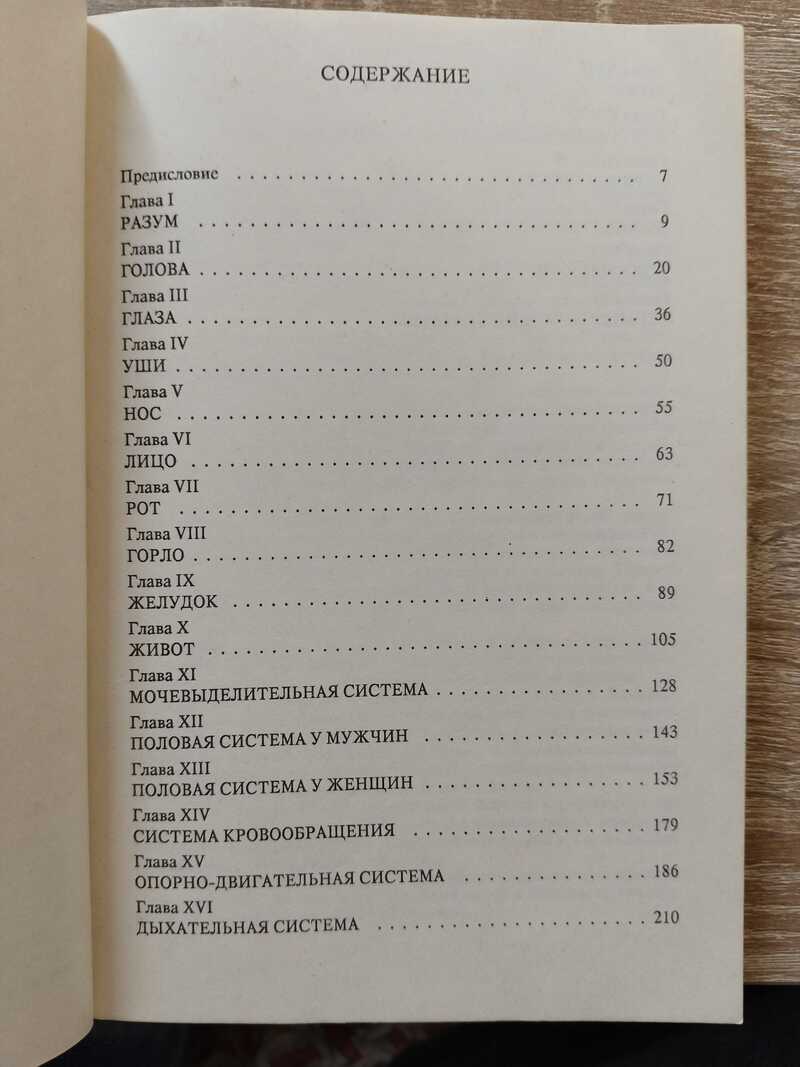 СОДЕРЖАНИЕ

Предисловие 7

Глава I
РАЗУМ 9

Глава II
ГОЛОВА 20

Глава III
ГЛАЗА 36

Глава IV
УШИ 50

Глава V
НОС 55

Глава VI
ЛИЦО 63

Глава VII
РОТ 71

Глава VIII
ГОРЛО 82

Глава IX
ЖЕЛУДОК 89

Глава X
ЖИВОТ 105

Глава XI
МОЧЕВЫДЕЛИТЕЛЬНАЯ СИСТЕМА 128

Глава XII
ПОЛОВАЯ СИСТЕМА У МУЖЧИН 143

Глава XIII
ПОЛОВАЯ СИСТЕМА У ЖЕНЩИН 153

Глава XIV
СИСТЕМА КРОВООБРАЩЕНИЯ 179

Глава XV
ОПОРНО-ДВИГАТЕЛЬНАЯ СИСТЕМА 186

Глава XVI
ДЫХАТЕЛЬНАЯ СИСТЕМА 210